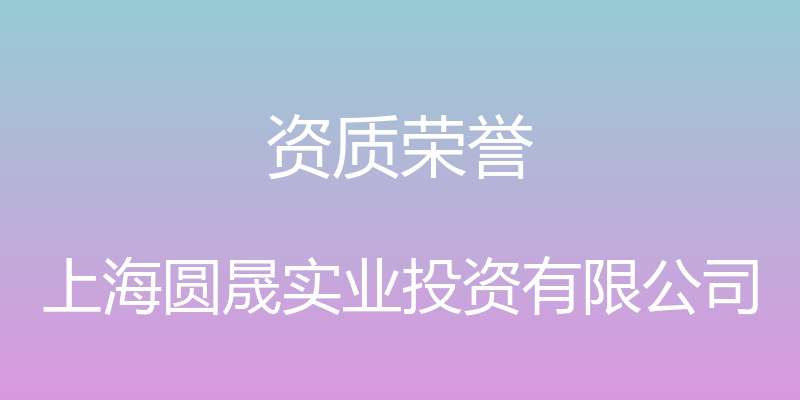 资质荣誉

上海圆晟实业投资有限公司